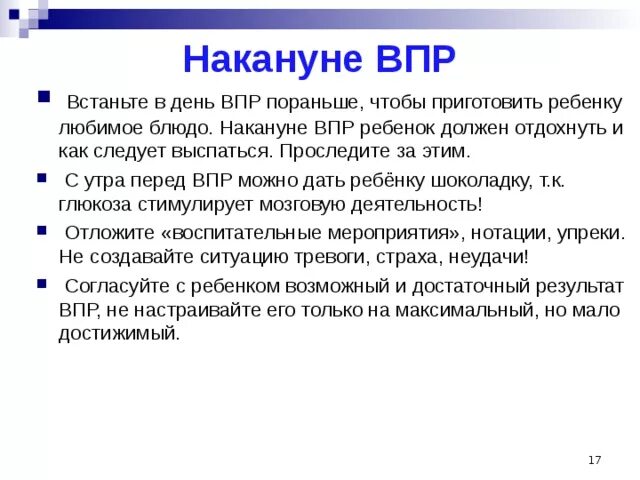 Накануне ВПР

Встаньте в день ВПР пораньше, чтобы приготовить ребенку любимое блюдо. Накануне ВПР ребенок должен отдохнуть и как следует выспаться. Проследите за этим.

С утра перед ВПР можно дать ребёнку шоколадку, т.к. глюкоза стимулирует мозговую деятельность!

Отложите «воспитательные мероприятия», нотации, упреки. Не создавайте ситуацию тревоги, страха, неудачи!

Согласуйте с ребенком возможный и достаточный результат ВПР, не настраивайте его только на максимальный, но мало достижимый.

17